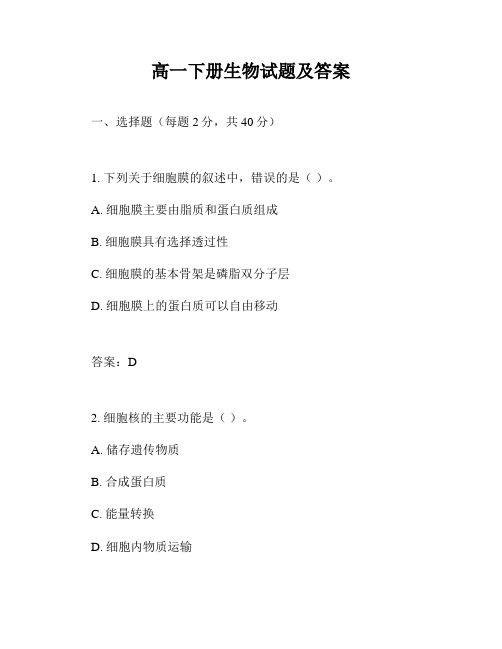 高一下册生物试题及答案

一、选择题（每题 2 分，共 40 分）

1. 下列关于细胞膜的叙述中，错误的是（ ）。

A. 细胞膜主要由脂质和蛋白质组成

B. 细胞膜具有选择透过性

C. 细胞膜的基本骨架是磷脂双分子层

D. 细胞膜上的蛋白质可以自由移动

答案：D

2. 细胞核的主要功能是（ ）。

A. 储存遗传物质

B. 合成蛋白质

C. 能量转换

D. 细胞内物质运输